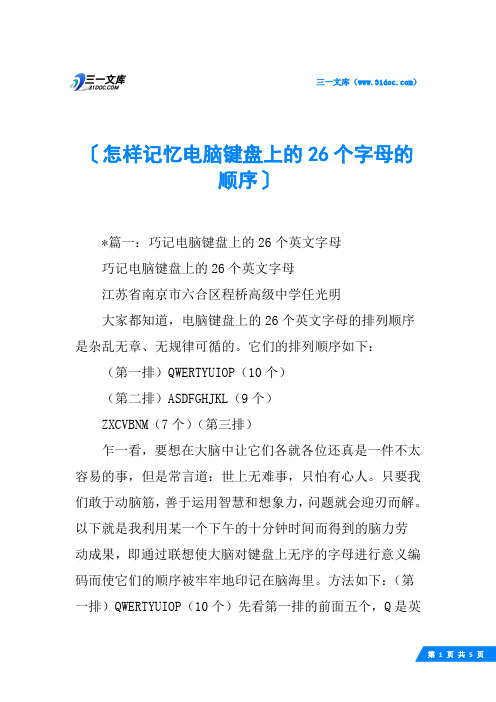 三一文库
31DOC.COM

三一文库（www.31doc.com）

〔怎样记忆电脑键盘上的26个字母的顺序〕

*篇一：巧记电脑键盘上的26个英文字母

巧记电脑键盘上的26个英文字母

江苏省南京市六合区程桥高级中学任光明

大家都知道，电脑键盘上的26个英文字母的排列顺序是杂乱无章、无规律可循的。它们的排列顺序如下：

（第一排）QWERTYUIOP（10个）

（第二排）ASDFGHJKL（9个）

ZXCVBNM（7个）（第三排）

乍一看，要想在大脑中让它们各就各位还真是一件不太容易的事，但是常言道：世上无难事，只怕有心人。只要我们敢于动脑筋，善于运用智慧和想象力，问题就会迎刃而解。以下就是我利用某一个下午的十分钟时间而得到的脑力劳动成果，即通过联想使大脑对键盘上无序的字母进行意义编码而使它们的顺序被牢牢地印记在脑海里。方法如下：（第一排）QWERTYUIOP（10个）先看第一排的前面五个，Q是英

第 1 页 共 5 页